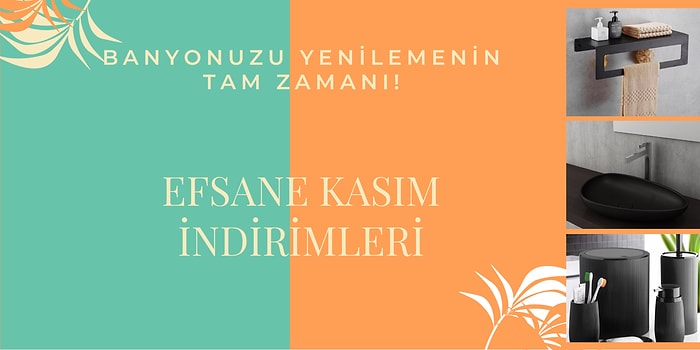 BANYONUZU YENİLEMENİN TAM ZAMANI!

EFSANE KASIM İNDİRİMLERİ